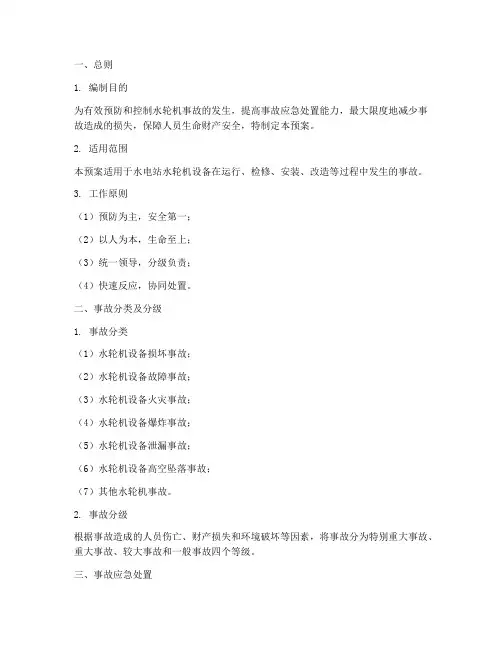 一、总则

1. 编制目的

为有效预防和控制水轮机事故的发生，提高事故应急处置能力，最大限度地减少事故造成的损失，保障人员生命财产安全，特制定本预案。

2. 适用范围

本预案适用于水电站水轮机设备在运行、检修、安装、改造等过程中发生的事故。

3. 工作原则

（1）预防为主，安全第一；

（2）以人为本，生命至上；

（3）统一领导，分级负责；

（4）快速反应，协同处置。

二、事故分类及分级

1. 事故分类

（1）水轮机设备损坏事故；

（2）水轮机设备故障事故；

（3）水轮机设备火灾事故；

（4）水轮机设备爆炸事故；

（5）水轮机设备泄漏事故；

（6）水轮机设备高空坠落事故；

（7）其他水轮机事故。

2. 事故分级

根据事故造成的人员伤亡、财产损失和环境破坏等因素，将事故分为特别重大事故、重大事故、较大事故和一般事故四个等级。

三、事故应急处置